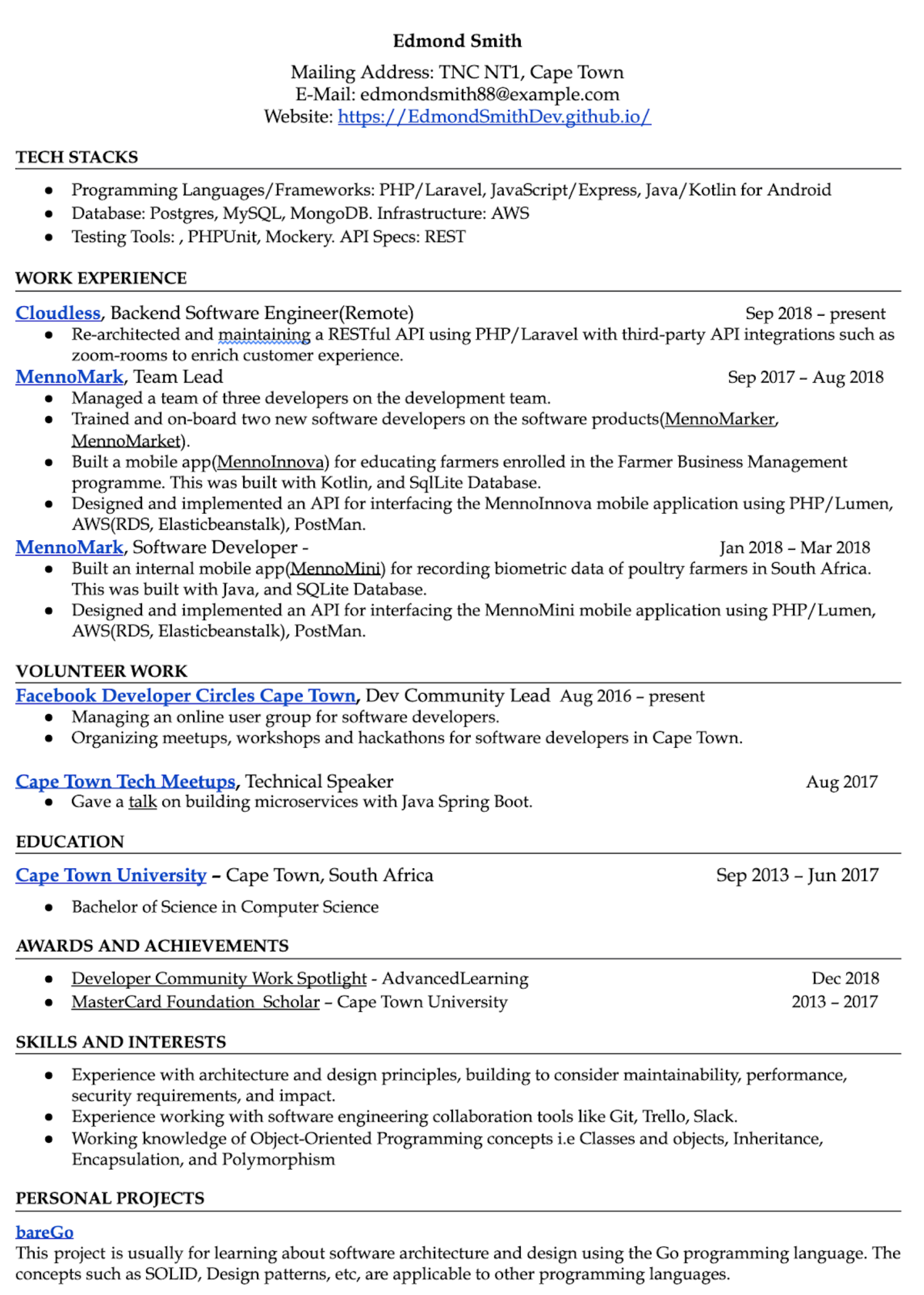 Edmond Smith

Mailing Address: TNC NT1, Cape Town
E-Mail: edmondsmith88@example.com
Website: https://EdmondSmithDev.github.io/

TECH STACKS

• Programming Languages/Frameworks: PHP/Laravel, JavaScript/Express, Java/Kotlin for Android
• Database: Postgres, MySQL, MongoDB. Infrastructure: AWS
• Testing Tools: , PHPUnit, Mockery. API Specs: REST

WORK EXPERIENCE

Cloudless, Backend Software Engineer(Remote) Sep 2018 – present
• Re-architected and maintaining a RESTful API using PHP/Laravel with third-party API integrations such as zoom-rooms to enrich customer experience.

MennoMark, Team Lead Sep 2017 – Aug 2018
• Managed a team of three developers on the development team.
• Trained and on-board two new software developers on the software products(MennoMarker, MennoMarket).
• Built a mobile app(MennoInnova) for educating farmers enrolled in the Farmer Business Management programme. This was built with Kotlin, and SqlLite Database.
• Designed and implemented an API for interfacing the MennoInnova mobile application using PHP/Lumen, AWS(RDS, Elasticbeanstalk), PostMan.

MennoMark, Software Developer - Jan 2018 – Mar 2018
• Built an internal mobile app(MennoMini) for recording biometric data of poultry farmers in South Africa. This was built with Java, and SQLite Database.
• Designed and implemented an API for interfacing the MennoMini mobile application using PHP/Lumen, AWS(RDS, Elasticbeanstalk), PostMan.

VOLUNTEER WORK

Facebook Developer Circles Cape Town, Dev Community Lead Aug 2016 – present
• Managing an online user group for software developers.
• Organizing meetups, workshops and hackathons for software developers in Cape Town.

Cape Town Tech Meetups, Technical Speaker Aug 2017
• Gave a talk on building microservices with Java Spring Boot.

EDUCATION

Cape Town University – Cape Town, South Africa Sep 2013 – Jun 2017
• Bachelor of Science in Computer Science

AWARDS AND ACHIEVEMENTS

• Developer Community Work Spotlight - AdvancedLearning Dec 2018
• MasterCard Foundation Scholar – Cape Town University 2013 – 2017

SKILLS AND INTERESTS

• Experience with architecture and design principles, building to consider maintainability, performance, security requirements, and impact.
• Experience working with software engineering collaboration tools like Git, Trello, Slack.
• Working knowledge of Object-Oriented Programming concepts i.e Classes and objects, Inheritance, Encapsulation, and Polymorphism

PERSONAL PROJECTS

bareGo
This project is usually for learning about software architecture and design using the Go programming language. The concepts such as SOLID, Design patterns, etc, are applicable to other programming languages.